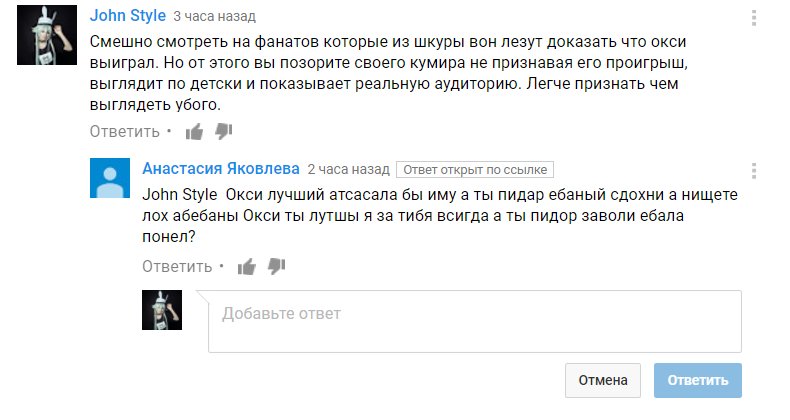 John Style 3 часа назад

Смешно смотреть на фанатов которые из шкуры вон лезут доказать что окси выиграл. Но от этого вы позорите своего кумира не признавая его проигрыш, выглядит по детски и показывает реальную аудиторию. Легче признать чем выглядеть убого.

Ответить •

Анастасия Яковлева 2 часа назад Ответ открыт по ссылке

John Style Окси лучший атсасала бы иму а ты пидар ебаный сдохни а нищете лох абебаны Окси ты лутшы я за тибя всигда а ты пидор заволи ебала понел?

Ответить •

Добавьте ответ

Отмена

Ответить